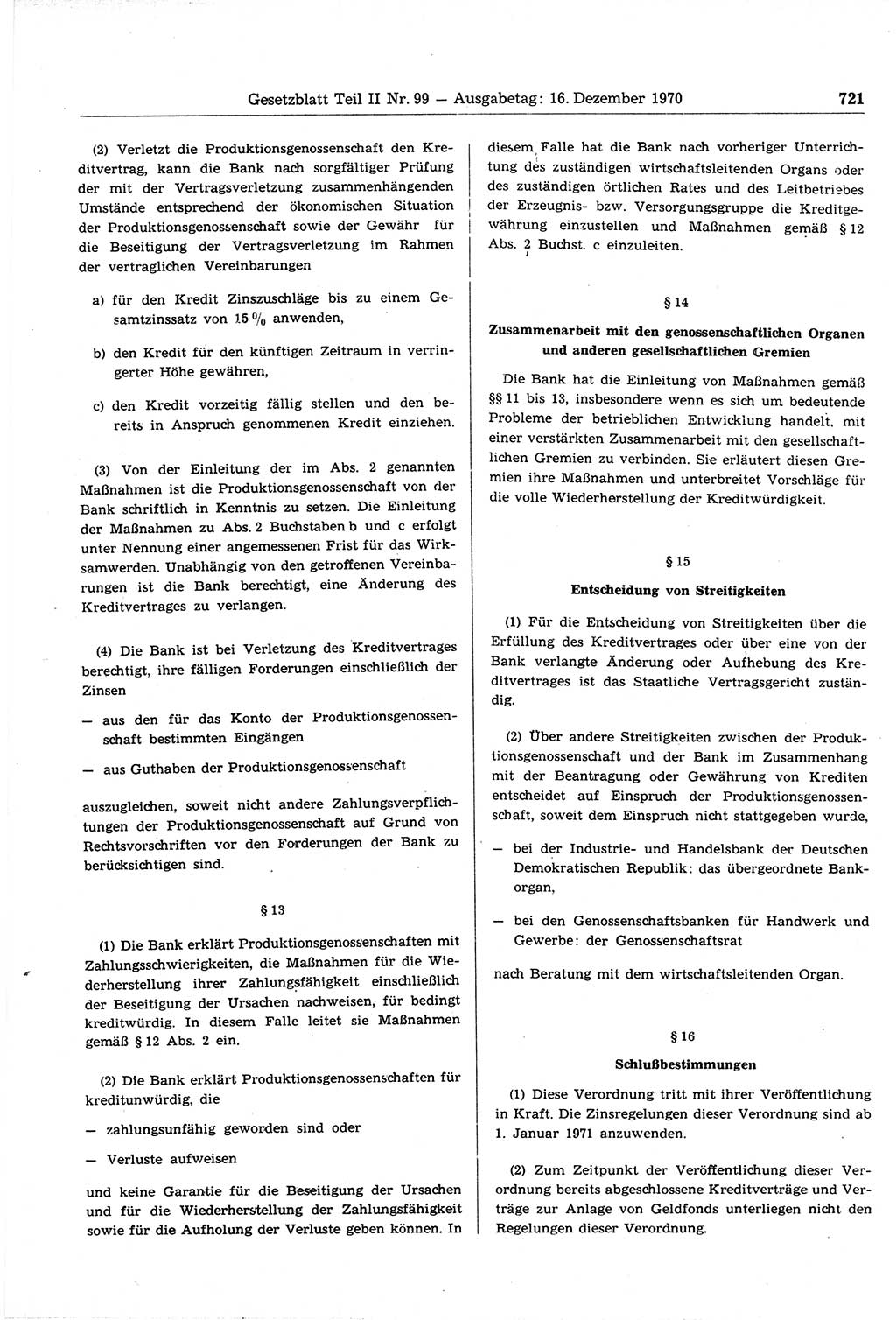 Gesetzblatt Teil II Nr. 99 — Ausgabetag: 16. Dezember 1970 721

(2) Verletzt die Produktionsgenossenschaft den Kreditvertrag, kann die Bank nach sorgfältiger Prüfung der mit der Vertragsverletzung zusammenhängenden Umstände entsprechend der ökonomischen Situation der Produktionsgenossenschaft sowie der Gewähr für die Beseitigung der Vertragsverletzung im Rahmen der vertraglichen Vereinbarungen

a) für den Kredit Zinszuschläge bis zu einem Gesamtzinssatz von 15 % anwenden,

b) den Kredit für den künftigen Zeitraum in verringerter Höhe gewähren,

c) den Kredit vorzeitig fällig stellen und den bereits in Anspruch genommenen Kredit einziehen.

(3) Von der Einleitung der im Abs. 2 genannten Maßnahmen ist die Produktionsgenossenschaft von der Bank schriftlich in Kenntnis zu setzen. Die Einleitung der Maßnahmen zu Abs. 2 Buchstaben b und c erfolgt unter Nennung einer angemessenen Frist für das Wirksamwerden. Unabhängig von den getroffenen Vereinbarungen ist die Bank berechtigt, eine Änderung des Kreditvertrages zu verlangen.

(4) Die Bank ist bei Verletzung des Kreditvertrages berechtigt, ihre fälligen Forderungen einschließlich der Zinsen

— aus den für das Konto der Produktionsgenossenschaft bestimmten Eingängen

— aus Guthaben der Produktionsgenossenschaft

auszugleichen, soweit nicht andere Zahlungsverpflichtungen der Produktionsgenossenschaft auf Grund von Rechtsvorschriften vor den Forderungen der Bank zu berücksichtigen sind.

§ 13

(1) Die Bank erklärt Produktionsgenossenschaften mit Zahlungsschwierigkeiten, die Maßnahmen für die Wiederherstellung ihrer Zahlungsfähigkeit einschließlich der Beseitigung der Ursachen nachweisen, für bedingt kreditwürdig. In diesem Falle leitet sie Maßnahmen gemäß § 12 Abs. 2 ein.

(2) Die Bank erklärt Produktionsgenossenschaften für kreditunwürdig, die

— zahlungsunfähig geworden sind oder

— Verluste aufweisen

und keine Garantie für die Beseitigung der Ursachen und für die Wiederherstellung der Zahlungsfähigkeit sowie für die Aufholung der Verluste geben können. In diesem Falle hat die Bank nach vorheriger Unterrichtung des zuständigen wirtschaftsleitenden Organs oder des zuständigen örtlichen Rates und des Leitbetriebes der Erzeugnis- bzw. Versorgungsgruppe die Kreditgewährung einzustellen und Maßnahmen gemäß § 12 Abs. 2 Buchst. c einzuleiten.

§ 14

Zusammenarbeit mit den genossenschaftlichen Organen und anderen gesellschaftlichen Gremien

Die Bank hat die Einleitung von Maßnahmen gemäß §§ 11 bis 13, insbesondere wenn es sich um bedeutende Probleme der betrieblichen Entwicklung handelt, mit einer verstärkten Zusammenarbeit mit den gesellschaftlichen Gremien zu verbinden. Sie erläutert diesen Gremien ihre Maßnahmen und unterbreitet Vorschläge für die volle Wiederherstellung der Kreditwürdigkeit.

§ 15

Entscheidung von Streitigkeiten

(1) Für die Entscheidung von Streitigkeiten über die Erfüllung des Kreditvertrages oder über eine von der Bank verlangte Änderung oder Aufhebung des Kreditvertrages ist das Staatliche Vertragsgericht zuständig.

(2) Über andere Streitigkeiten zwischen der Produktionsgenossenschaft und der Bank im Zusammenhang mit der Beantragung oder Gewährung von Krediten entscheidet auf Einspruch der Produktionsgenossenschaft, soweit dem Einspruch nicht stattgegeben wurde,

— bei der Industrie- und Handelsbank der Deutschen Demokratischen Republik: das übergeordnete Bankorgan,

— bei den Genossenschaftsbanken für Handwerk und Gewerbe: der Genossenschaftsrat

nach Beratung mit dem wirtschaftsleitenden Organ.

§ 16

Schlußbestimmungen

(1) Diese Verordnung tritt mit ihrer Veröffentlichung in Kraft. Die Zinsregelungen dieser Verordnung sind ab 1. Januar 1971 anzuwenden.

(2) Zum Zeitpunkt der Veröffentlichung dieser Verordnung bereits abgeschlossene Kreditverträge und Verträge zur Anlage von Geldfonds unterliegen nicht den Regelungen dieser Verordnung.